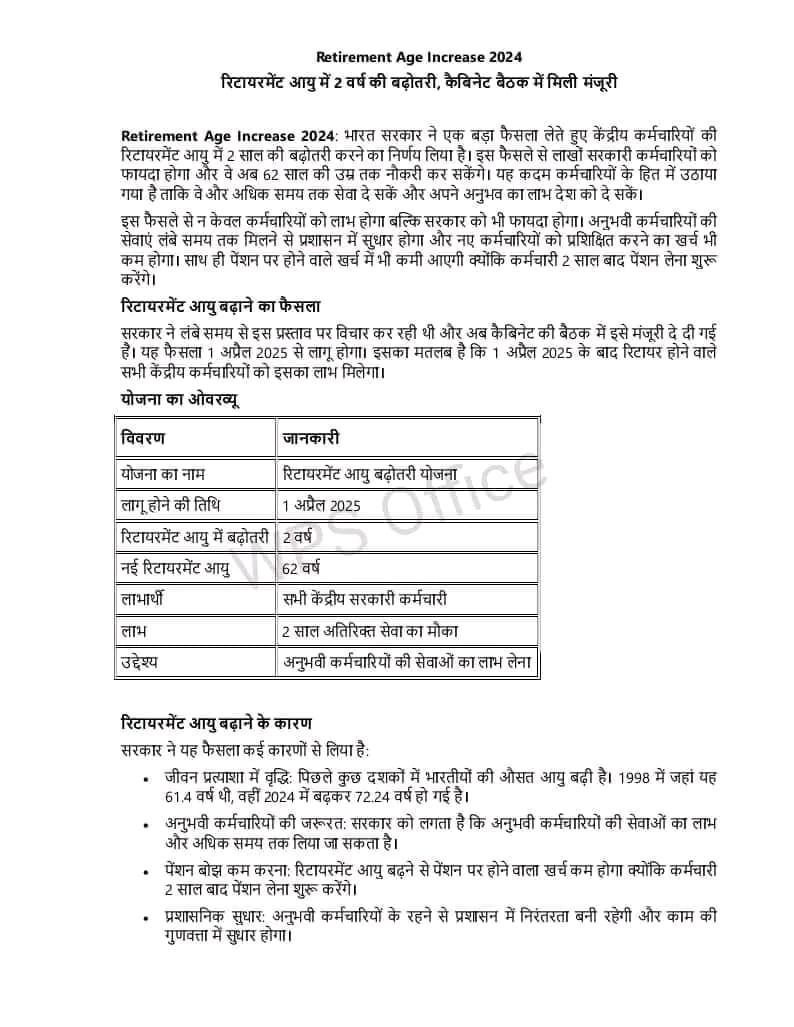 Retirement Age Increase 2024
रिटायरमेंट आयु में 2 वर्ष की बढ़ोतरी, कैबिनेट बैठक में मिली मंजूरी

Retirement Age Increase 2024: भारत सरकार ने एक बड़ा फैसला लेते हुए केंद्रीय कर्मचारियों की रिटायरमेंट आयु में 2 साल की बढ़ोतरी करने का निर्णय लिया है। इस फैसले से लाखों सरकारी कर्मचारियों को फायदा होगा और वे अब 62 साल की उम्र तक नौकरी कर सकेंगे। यह कदम कर्मचारियों के हित में उठाया गया है ताकि वे और अधिक समय तक सेवा दे सकें और अपने अनुभव का लाभ देश को दे सकें।

इस फैसले से न केवल कर्मचारियों को लाभ होगा बल्कि सरकार को भी फायदा होगा। अनुभवी कर्मचारियों की सेवाएं लंबे समय तक मिलने से प्रशासन में सुधार होगा और नए कर्मचारियों को प्रशिक्षित करने का खर्च भी कम होगा। साथ ही पेंशन पर होने वाले खर्च में भी कमी आएगी क्योंकि कर्मचारी 2 साल बाद पेंशन लेना शुरू करेंगे।

रिटायरमेंट आयु बढ़ाने का फैसला

सरकार ने लंबे समय से इस प्रस्ताव पर विचार कर रही थी और अब कैबिनेट की बैठक में इसे मंजूरी दे दी गई है। यह फैसला 1 अप्रैल 2025 से लागू होगा। इसका मतलब है कि 1 अप्रैल 2025 के बाद रिटायर होने वाले सभी केंद्रीय कर्मचारियों को इसका लाभ मिलेगा।

योजना का ओवरव्यू

| विवरण | जानकारी |
|---|---|
| योजना का नाम | रिटायरमेंट आयु बढ़ोतरी योजना |
| लागू होने की तिथि | 1 अप्रैल 2025 |
| रिटायरमेंट आयु में बढ़ोतरी | 2 वर्ष |
| नई रिटायरमेंट आयु | 62 वर्ष |
| लाभार्थी | सभी केंद्रीय सरकारी कर्मचारी |
| लाभ | 2 साल अतिरिक्त सेवा का मौका |
| उद्देश्य | अनुभवी कर्मचारियों की सेवाओं का लाभ लेना |

WPS Office

रिटायरमेंट आयु बढ़ाने के कारण

सरकार ने यह फैसला कई कारणों से लिया है:

• जीवन प्रत्याशा में वृद्धि: पिछले कुछ दशकों में भारतीयों की औसत आयु बढ़ी है। 1998 में जहां यह 61.4 वर्ष थी, वहीं 2024 में बढ़कर 72.24 वर्ष हो गई है।
• अनुभवी कर्मचारियों की जरूरत: सरकार को लगता है कि अनुभवी कर्मचारियों की सेवाओं का लाभ और अधिक समय तक लिया जा सकता है।
• पेंशन बोझ कम करना: रिटायरमेंट आयु बढ़ने से पेंशन पर होने वाला खर्च कम होगा क्योंकि कर्मचारी 2 साल बाद पेंशन लेना शुरू करेंगे।
• प्रशासनिक सुधार: अनुभवी कर्मचारियों के रहने से प्रशासन में निरंतरता बनी रहेगी और काम की गुणवत्ता में सुधार होगा।